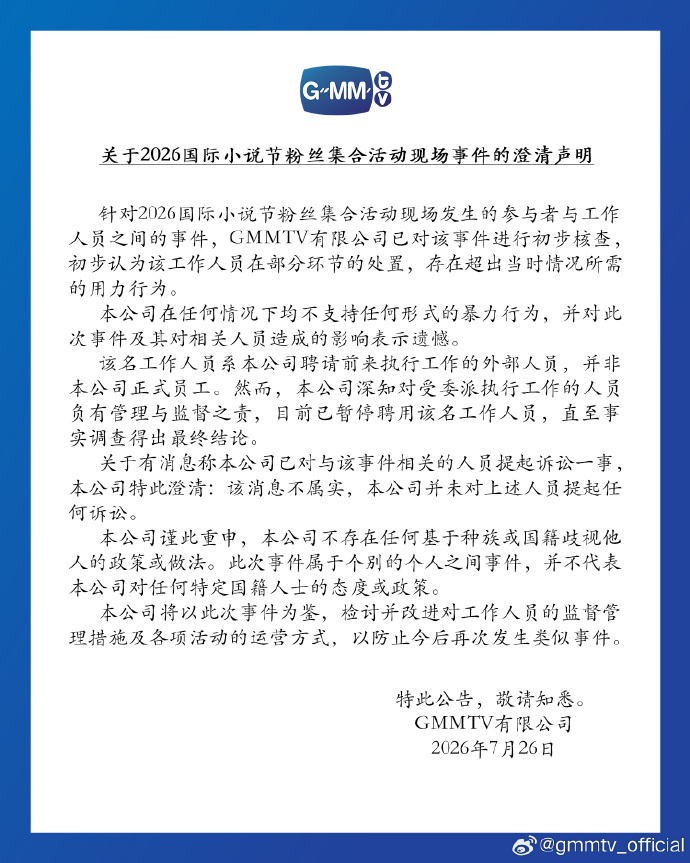 G-MM tv

关于2026国际小说节粉丝集合活动现场事件的澄清声明

针对2026国际小说节粉丝集合活动现场发生的参与者与工作人员之间的事件，GMMTV有限公司已对该事件进行初步核查，初步认为该工作人员在部分环节的处置，存在超出当时情况所需的用力行为。

本公司在任何情况下均不支持任何形式的暴力行为，并对此次事件及其对相关人员造成的影响表示遗憾。

该名工作人员系本公司聘请前来执行工作的外部人员，并非本公司正式员工。然而，本公司深知对受委派执行工作的人员负有管理与监督之责，目前已暂停聘用该名工作人员，直至事实调查得出最终结论。

关于有消息称本公司已对与该事件相关的人员提起诉讼一事，本公司特此澄清：该消息不属实，本公司并未对上述人员提起任何诉讼。

本公司谨此重申，本公司不存在任何基于种族或国籍歧视他人的政策或做法。此次事件属于个别的个人之间事件，并不代表本公司对任何特定国籍人士的态度或政策。

本公司将以此次事件为鉴，检讨并改进对工作人员的监督管理措施及各项活动的运营方式，以防止今后再次发生类似事件。

特此公告，敬请知悉。
GMMTV有限公司
2026年7月26日

@gmmtv_official